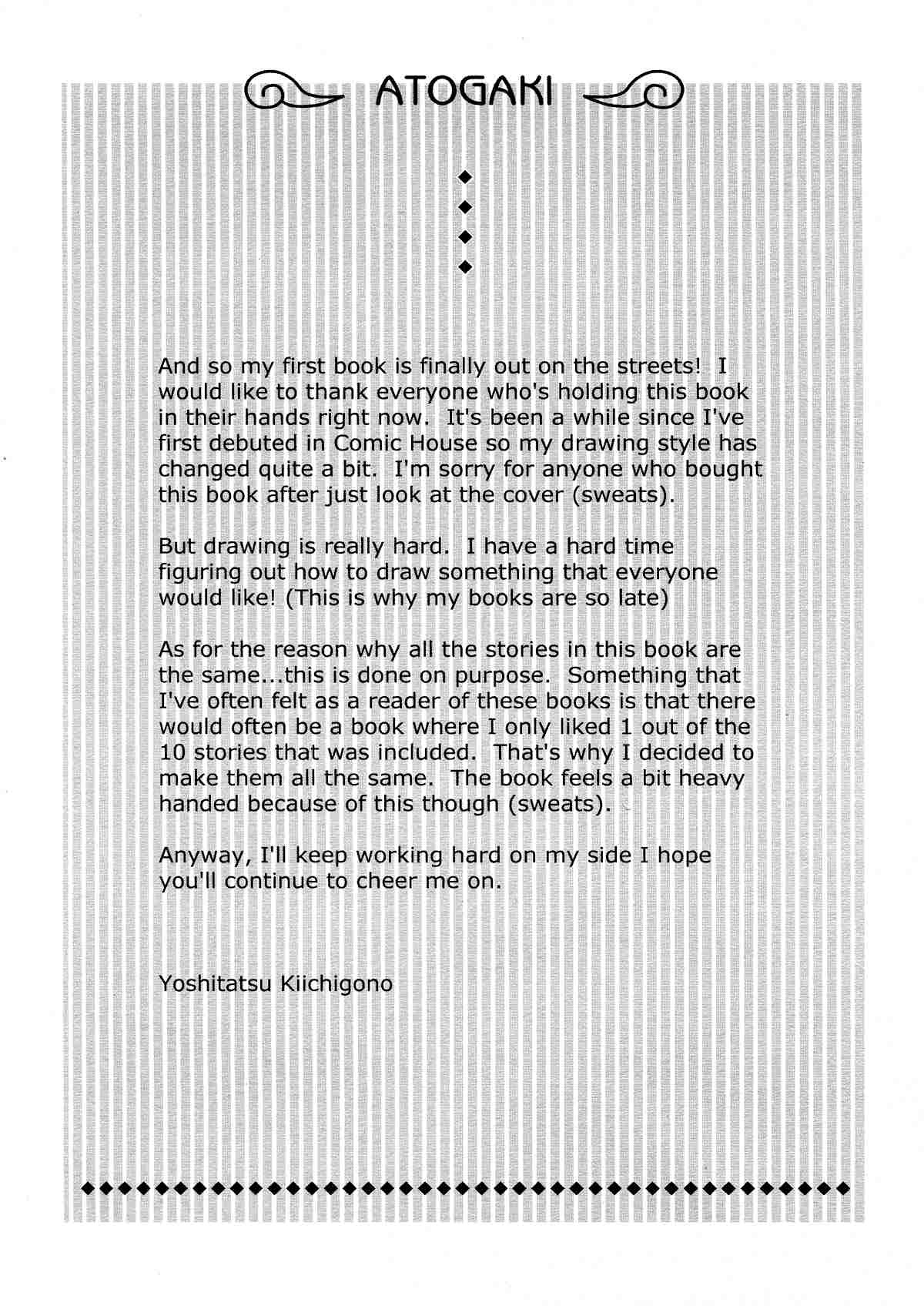 ATOGAKI

And so my first book is finally out on the streets! I would like to thank everyone who's holding this book in their hands right now. It's been a while since I've first debuted in Comic House so my drawing style has changed quite a bit. I'm sorry for anyone who bought this book after just look at the cover (sweats).

But drawing is really hard. I have a hard time figuring out how to draw something that everyone would like! (This is why my books are so late)

As for the reason why all the stories in this book are the same...this is done on purpose. Something that I've often felt as a reader of these books is that there would often be a book where I only liked 1 out of the 10 stories that was included. That's why I decided to make them all the same. The book feels a bit heavy handed because of this though (sweats).

Anyway, I'll keep working hard on my side I hope you'll continue to cheer me on.

Yoshitatsu Kiichigono